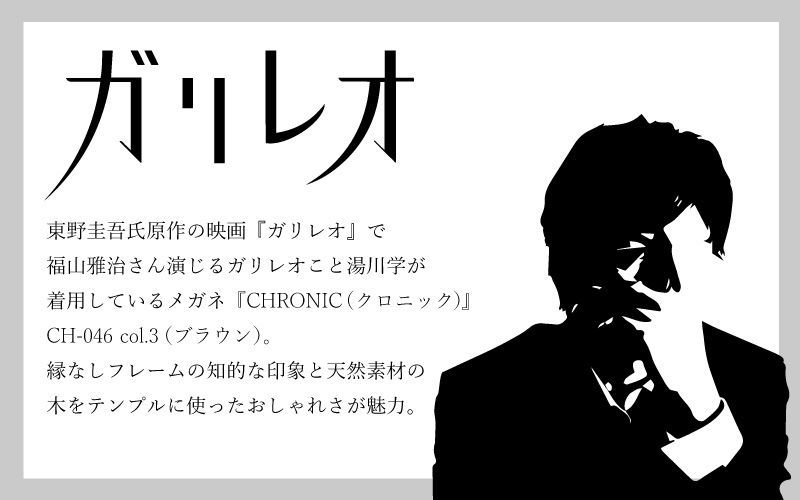 ガリレオ

東野圭吾氏原作の映画『ガリレオ』で
福山雅治さん演じるガリレオこと湯川学が
着用しているメガネ『CHRONIC（クロニック）』
CH-046 col.3（ブラウン）。
縁なしフレームの知的な印象と天然素材の
木をテンプルに使ったおしゃれさが魅力。